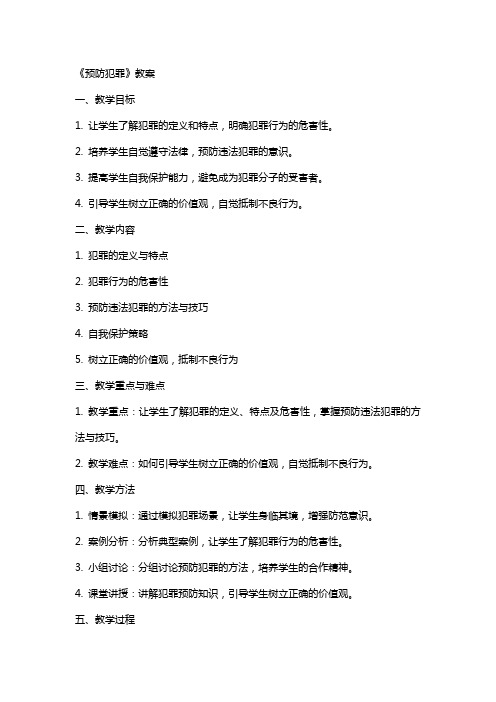 《预防犯罪》教案

一、教学目标

1. 让学生了解犯罪的定义和特点，明确犯罪行为的危害性。

2. 培养学生自觉遵守法律，预防违法犯罪的意识。

3. 提高学生自我保护能力，避免成为犯罪分子的受害者。

4. 引导学生树立正确的价值观，自觉抵制不良行为。

二、教学内容

1. 犯罪的定义与特点

2. 犯罪行为的危害性

3. 预防违法犯罪的方法与技巧

4. 自我保护策略

5. 树立正确的价值观，抵制不良行为

三、教学重点与难点

1. 教学重点：让学生了解犯罪的定义、特点及危害性，掌握预防违法犯罪的方法与技巧。

2. 教学难点：如何引导学生树立正确的价值观，自觉抵制不良行为。

四、教学方法

1. 情景模拟：通过模拟犯罪场景，让学生身临其境，增强防范意识。

2. 案例分析：分析典型案例，让学生了解犯罪行为的危害性。

3. 小组讨论：分组讨论预防犯罪的方法，培养学生的合作精神。

4. 课堂讲授：讲解犯罪预防知识，引导学生树立正确的价值观。

五、教学过程